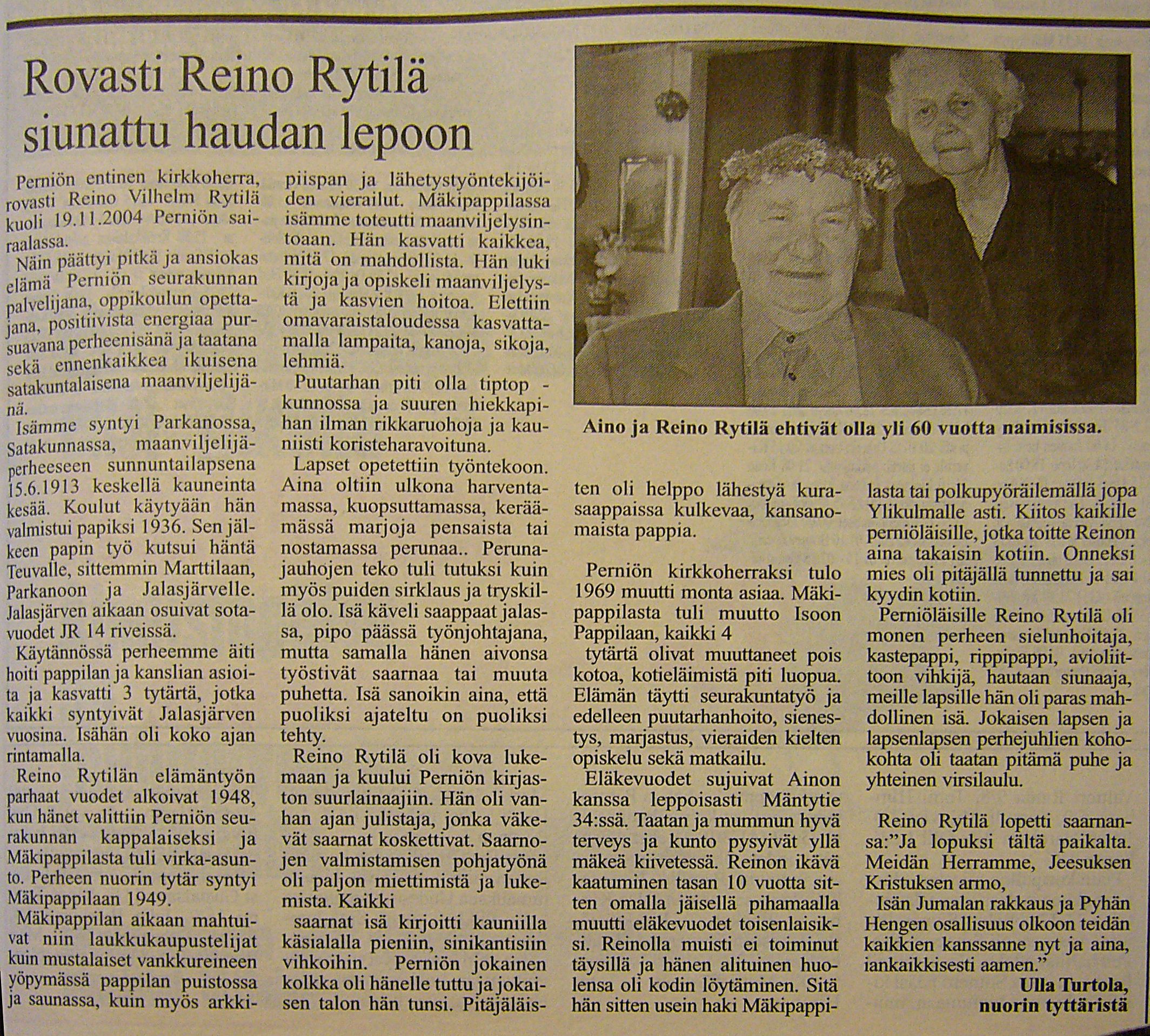 Rovasti Reino Rytilä siunattu haudan lepoon

Perniön entinen kirkkoherra, rovasti Reino Vilhelm Rytilä kuoli 19.11.2004 Perniön sairaalassa.

Näin päättyi pitkä ja ansiokas elämä Perniön seurakunnan palvelijana, oppikoulun opettajana, positiivista energiaa pursuavana perheenisänä ja taatana sekä ennenkaikkea ikuisena satakuntalaisena maanviljelijänä.

Isämme syntyi Parkanossa, Satakunnassa, maanviljelijäperheeseen sunnuntailapsena 15.6.1913 keskellä kauneinta kesää. Koulut käytyään hän valmistui papiksi 1936. Sen jälkeen papin työ kutsui häntä Teuvalle, sittemmin Marttilaan, Parkanoon ja Jalasjärvelle. Jalasjärven aikaan osuivat sotavuodet JR 14 riveissä.

Käytännössä perheemme äiti hoiti pappilan ja kanslian asioita ja kasvatti 3 tytärtä, jotka kaikki syntyivät Jalasjärven vuosina. Isähän oli koko ajan rintamalla.

Reino Rytilän elämäntyön parhaat vuodet alkoivat 1948, kun hänet valittiin Perniön seurakunnan kappalaiseksi ja Mäkipappilasta tuli virka-asunto. Perheen nuorin tytär syntyi Mäkipappilaan 1949.

Mäkipappilan aikaan mahtuivat niin laukkukaupustelijat kuin mustalaiset vankkureineen yöpymässä pappilan puistossa ja saunassa, kuin myös arkkipiispan ja lähetystyöntekijöiden vierailut. Mäkipappilassa isämme toteutti maanviljelysintoaan. Hän kasvatti kaikkea, mitä on mahdollista. Hän luki kirjoja ja opiskeli maanviljelystä ja kasvien hoitoa. Elettiin omavaraistaloudessa kasvattamalla lampaita, kanoja, sikoja, lehmiä.

Puutarhan piti olla tiptop -kunnossa ja suuren hiekkapihan ilman rikkaruohoja ja kauniisti koristeharavoituna.

Lapset opetettiin työntekoon. Aina oltiin ulkona harventamassa, kuopsuttamassa, keräämässä marjoja pensaista tai nostamassa perunaa.. Perunajauhojen teko tuli tutuksi kuin myös puiden sirklaus ja tryskillä olo. Isä käveli saappaat jalassa, pipo päässä työnjohtajana, mutta samalla hänen aivonsa työstivät saarnaa tai muuta puhetta. Isä sanoikin aina, että puoliksi ajateltu on puoliksi tehty.

Reino Rytilä oli kova lukemaan ja kuului Perniön kirjaston suurlainaajiin. Hän oli vanhan ajan julistaja, jonka väkevät saarnat koskettivat. Saarnojen valmistamisen pohjatyönä oli paljon miettimistä ja lukemista. Kaikki

saarnat isä kirjoitti kauniilla käsialalla pieniin, sinikantisiin vihkoihin. Perniön jokainen kolkka oli hänelle tuttu ja jokaisen talon hän tunsi. Pitäjäläisten oli helppo lähestyä kurasaappaissa kulkevaa, kansanomaista pappia.

Perniön kirkkoherraksi tulo 1969 muutti monta asiaa. Mäkipappilasta tuli muutto Isoon Pappilaan, kaikki 4

tytärtä olivat muuttaneet pois kotoa, kotieläimistä piti luopua. Elämän täytti seurakuntatyö ja edelleen puutarhanhoito, sienestys, marjastus, vieraiden kielten opiskelu sekä matkailu.

Eläkevuodet sujuivat Ainon kanssa leppoisasti Mäntytie 34:ssä. Taatan ja mummun hyvä terveys ja kunto pysyivät yllä mäkeä kiivetessä. Reinon ikävä kaatuminen tasan 10 vuotta sitten omalla jäisellä pihamaalla muutti eläkevuodet toisenlaisiksi. Reinolla muisti ei toiminut täysillä ja hänen alituinen huolensa oli kodin löytäminen. Sitä hän sitten usein haki Mäkipappilasta tai polkupyöräilemällä jopa Ylikulmalle asti. Kiitos kaikille perniöläisille, jotka toitte Reinon aina takaisin kotiin. Onneksi mies oli pitäjällä tunnettu ja sai kyydin kotiin.

Perniöläisille Reino Rytilä oli monen perheen sielunhoitaja, kastepappi, rippipappi, avioliittoon vihkijä, hautaan siunaaja, meille lapsille hän oli paras mahdollinen isä. Jokaisen lapsen ja lapsenlapsen perhejuhlien kohokohta oli taatan pitämä puhe ja yhteinen virsilaulu.

Reino Rytilä lopetti saarnansa:"Ja lopuksi tältä paikalta. Meidän Herramme, Jeesuksen Kristuksen armo,
Isän Jumalan rakkaus ja Pyhän Hengen osallisuus olkoon teidän kaikkien kanssanne nyt ja aina, iankaikkisesti aamen."

Ulla Turtola,
nuorin tyttäristä

Aino ja Reino Rytilä ehtivät olla yli 60 vuotta naimisissa.